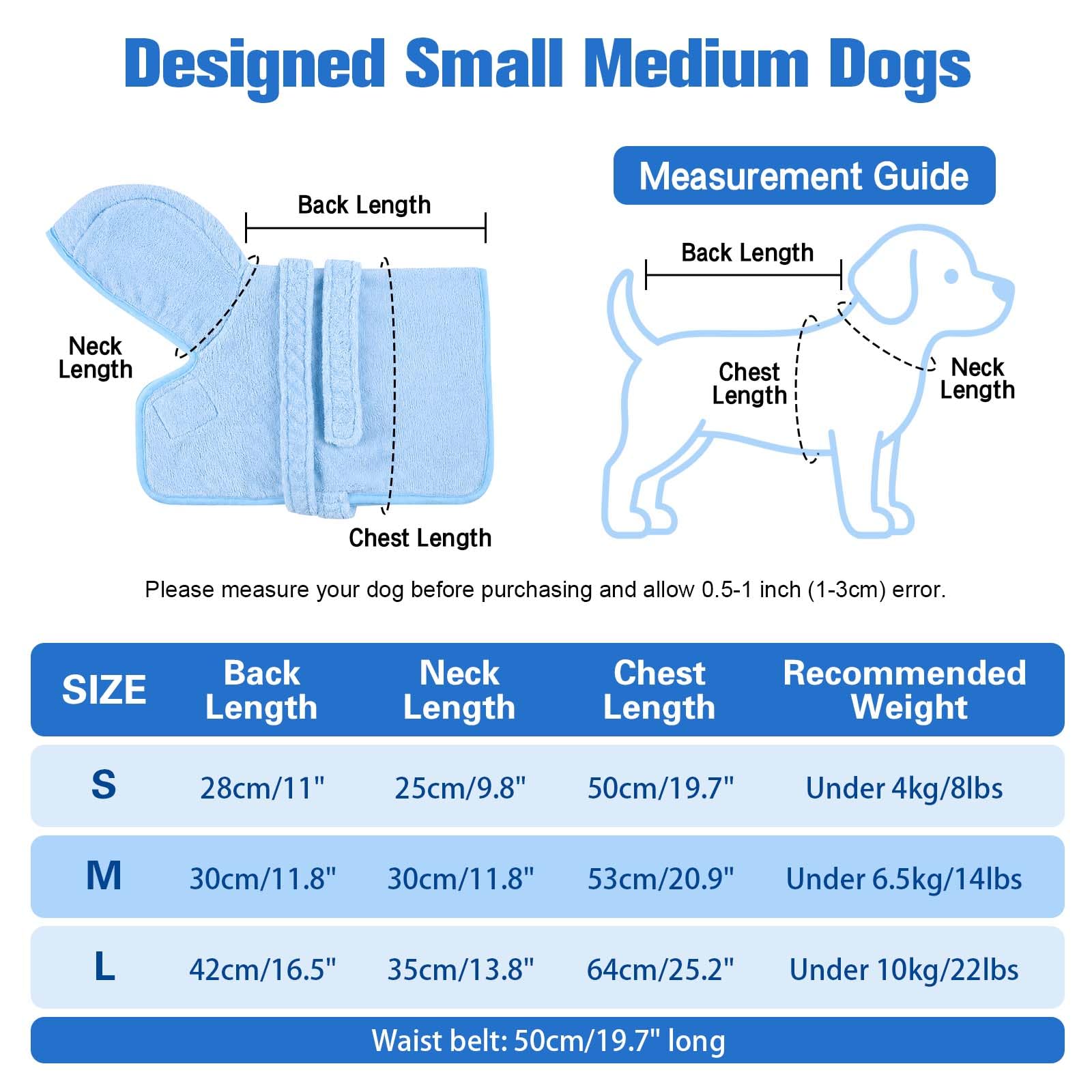 Designed Small Medium Dogs

Back Length

Neck Length

Chest Length

Measurement Guide

Back Length

Chest Length

Neck Length

Please measure your dog before purchasing and allow 0.5-1 inch (1-3cm) error.

| SIZE | Back Length | Neck Length | Chest Length | Recommended Weight |
|---|---|---|---|---|
| S | 28cm/11" | 25cm/9.8" | 50cm/19.7" | Under 4kg/8lbs |
| M | 30cm/11.8" | 30cm/11.8" | 53cm/20.9" | Under 6.5kg/14lbs |
| L | 42cm/16.5" | 35cm/13.8" | 64cm/25.2" | Under 10kg/22lbs |

Waist belt: 50cm/19.7" long